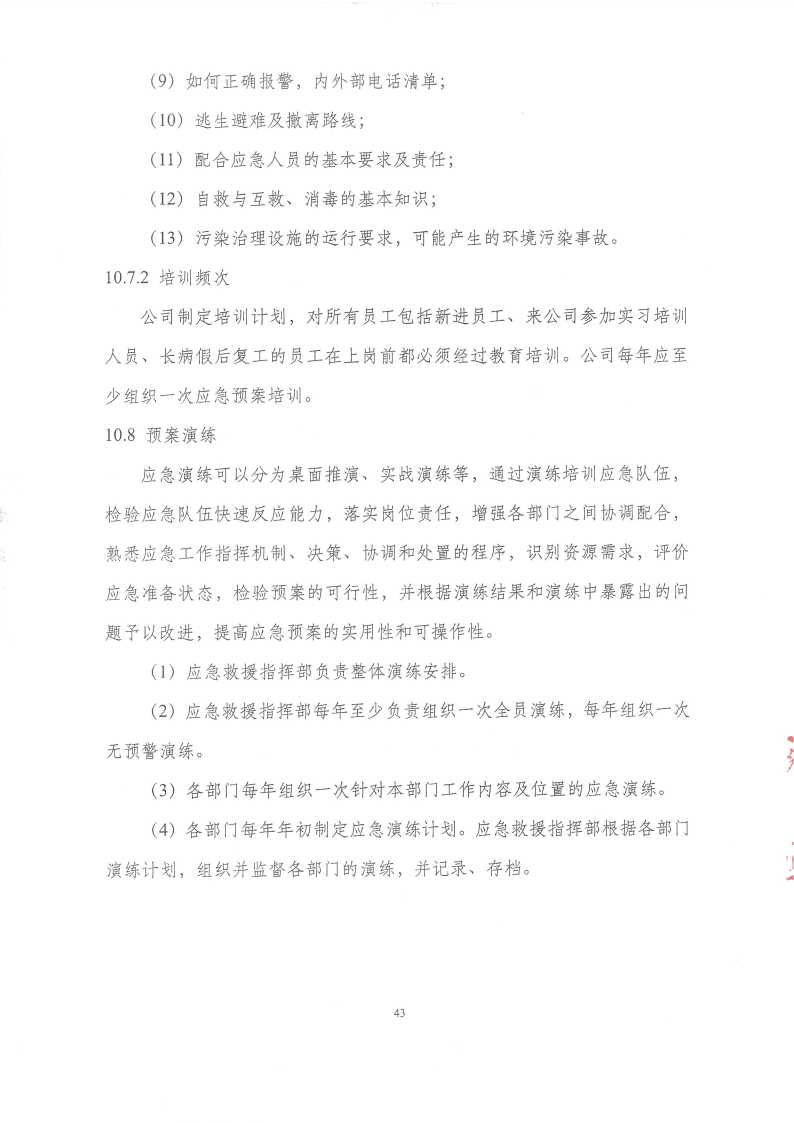 （9）如何正确报警，内外部电话清单；

（10）逃生避难及撤离路线；

（11）配合应急人员的基本要求及责任；

（12）自救与互救、消毒的基本知识；

（13）污染治理设施的运行要求，可能产生的环境污染事故。

10.7.2 培训频次

公司制定培训计划，对所有员工包括新进员工、来公司参加实习培训人员、长病假后复工的员工在上岗前都必须经过教育培训。公司每年应至少组织一次应急预案培训。

10.8 预案演练

应急演练可以分为桌面推演、实战演练等，通过演练培训应急队伍，检验应急队伍快速反应能力，落实岗位责任，增强各部门之间协调配合，熟悉应急工作指挥机制、决策、协调和处置的程序，识别资源需求，评价应急准备状态，检验预案的可行性，并根据演练结果和演练中暴露出的问题予以改进，提高应急预案的实用性和可操作性。

（1）应急救援指挥部负责整体演练安排。

（2）应急救援指挥部每年至少负责组织一次全员演练，每年组织一次无预警演练。

（3）各部门每年组织一次针对本部门工作内容及位置的应急演练。

（4）各部门每年年初制定应急演练计划。应急救援指挥部根据各部门演练计划，组织并监督各部门的演练，并记录、存档。

43